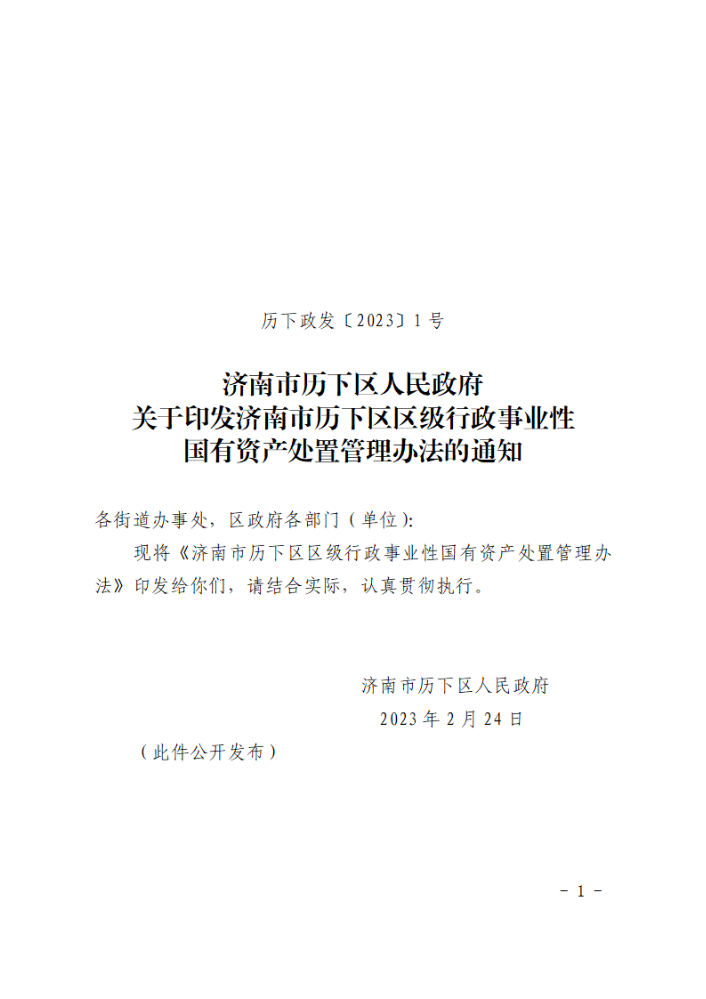 历下政发〔2023〕1号

济南市历下区人民政府
关于印发济南市历下区区级行政事业性
国有资产处置管理办法的通知

各街道办事处，区政府各部门（单位）：

现将《济南市历下区区级行政事业性国有资产处置管理办法》印发给你们，请结合实际，认真贯彻执行。

济南市历下区人民政府
2023年2月24日

（此件公开发布）

－1－